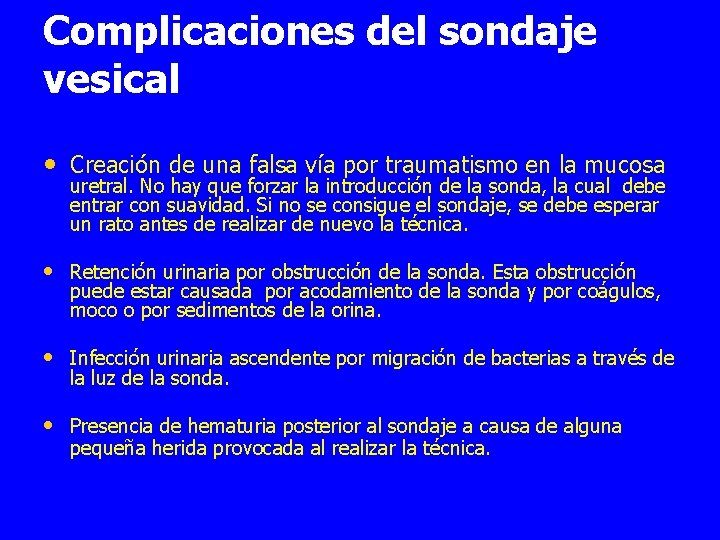 Complicaciones del sondaje vesical

• Creación de una falsa vía por traumatismo en la mucosa uretral. No hay que forzar la introducción de la sonda, la cual debe entrar con suavidad. Si no se consigue el sondaje, se debe esperar un rato antes de realizar de nuevo la técnica.

• Retención urinaria por obstrucción de la sonda. Esta obstrucción puede estar causada por acodamiento de la sonda y por coágulos, moco o por sedimentos de la orina.

• Infección urinaria ascendente por migración de bacterias a través de la luz de la sonda.

• Presencia de hematuria posterior al sondaje a causa de alguna pequeña herida provocada al realizar la técnica.